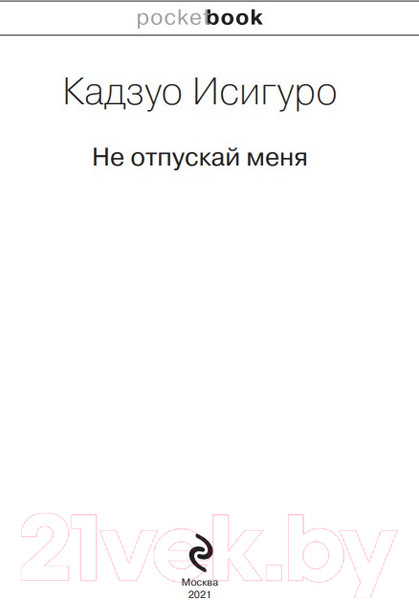 pocketbook

Кадзуо Исигуро

Не отпускай меня

21vek.by

Москва
2021